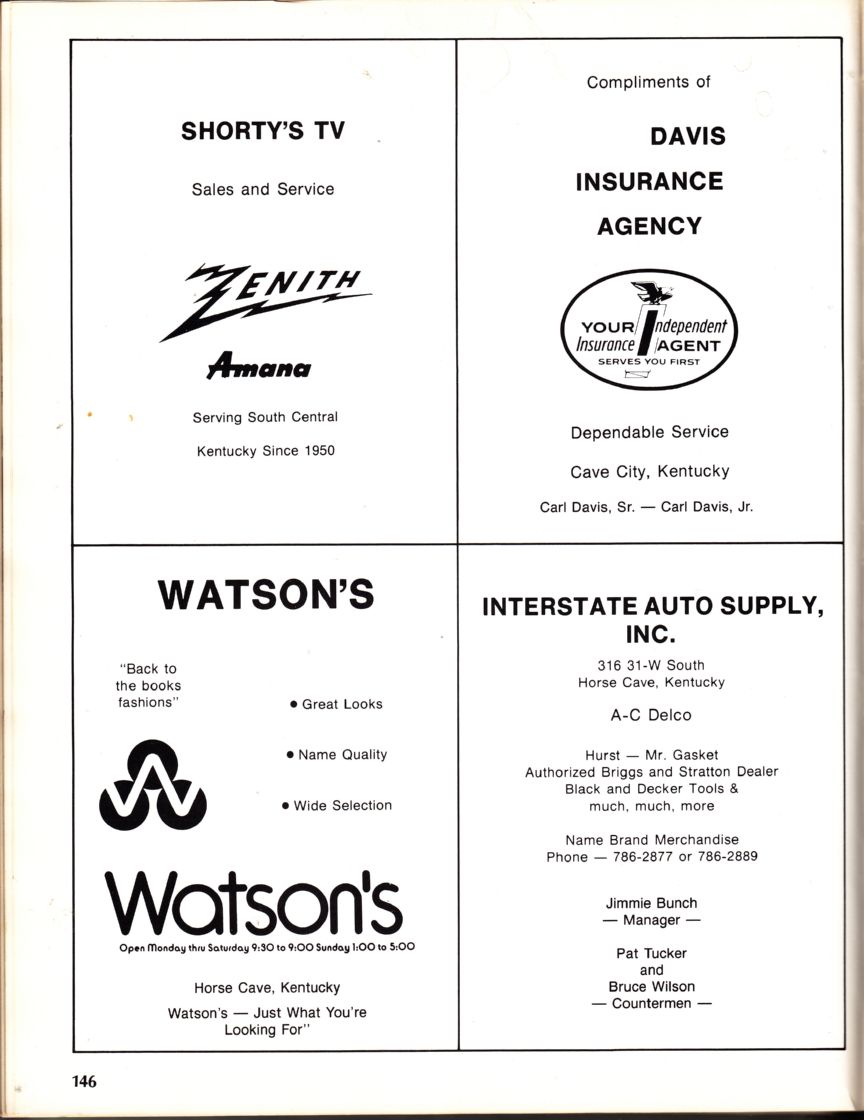 SHORTY'S TV

Sales and Service

ZENITH

Amana

Serving South Central

Kentucky Since 1950

Compliments of

DAVIS

INSURANCE

AGENCY

YOUR Independent Insurance AGENT
SERVES YOU FIRST

Dependable Service

Cave City, Kentucky

Carl Davis, Sr. — Carl Davis, Jr.

WATSON'S

"Back to the books fashions"

• Great Looks

• Name Quality

• Wide Selection

Watson's

Open Monday thru Saturday 9:30 to 9:00 Sunday 1:00 to 5:00

Horse Cave, Kentucky

Watson's — Just What You're Looking For"

INTERSTATE AUTO SUPPLY, INC.

316 31-W South
Horse Cave, Kentucky

A-C Delco

Hurst — Mr. Gasket
Authorized Briggs and Stratton Dealer
Black and Decker Tools &
much, much, more

Name Brand Merchandise
Phone — 786-2877 or 786-2889

Jimmie Bunch
— Manager —

Pat Tucker
and
Bruce Wilson
— Countermen —

146